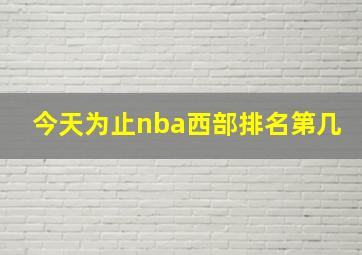 今天为止nba西部排名第几